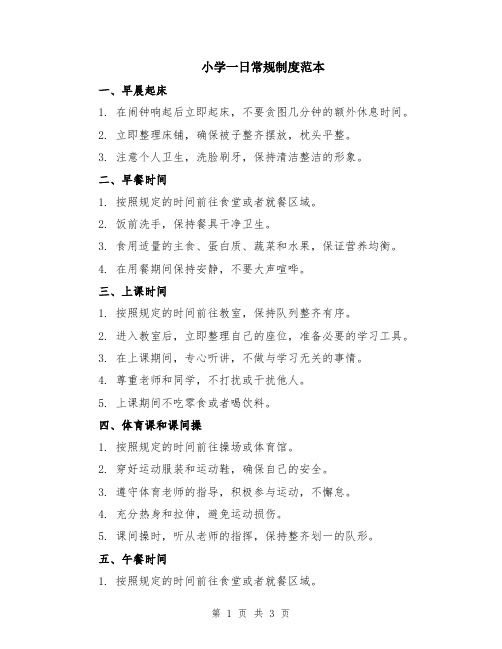 小学一日常规制度范本

一、早晨起床

1. 在闹钟响起后立即起床，不要贪图几分钟的额外休息时间。

2. 立即整理床铺，确保被子整齐摆放，枕头平整。

3. 注意个人卫生，洗脸刷牙，保持清洁整洁的形象。

二、早餐时间

1. 按照规定的时间前往食堂或者就餐区域。

2. 饭前洗手，保持餐具干净卫生。

3. 食用适量的主食、蛋白质、蔬菜和水果，保证营养均衡。

4. 在用餐期间保持安静，不要大声喧哗。

三、上课时间

1. 按照规定的时间前往教室，保持队列整齐有序。

2. 进入教室后，立即整理自己的座位，准备必要的学习工具。

3. 在上课期间，专心听讲，不做与学习无关的事情。

4. 尊重老师和同学，不打扰或干扰他人。

5. 上课期间不吃零食或者喝饮料。

四、体育课和课间操

1. 按照规定的时间前往操场或体育馆。

2. 穿好运动服装和运动鞋，确保自己的安全。

3. 遵守体育老师的指导，积极参与运动，不懈怠。

4. 充分热身和拉伸，避免运动损伤。

5. 课间操时，听从老师的指挥，保持整齐划一的队形。

五、午餐时间

1. 按照规定的时间前往食堂或者就餐区域。

第 1 页 共 3 页